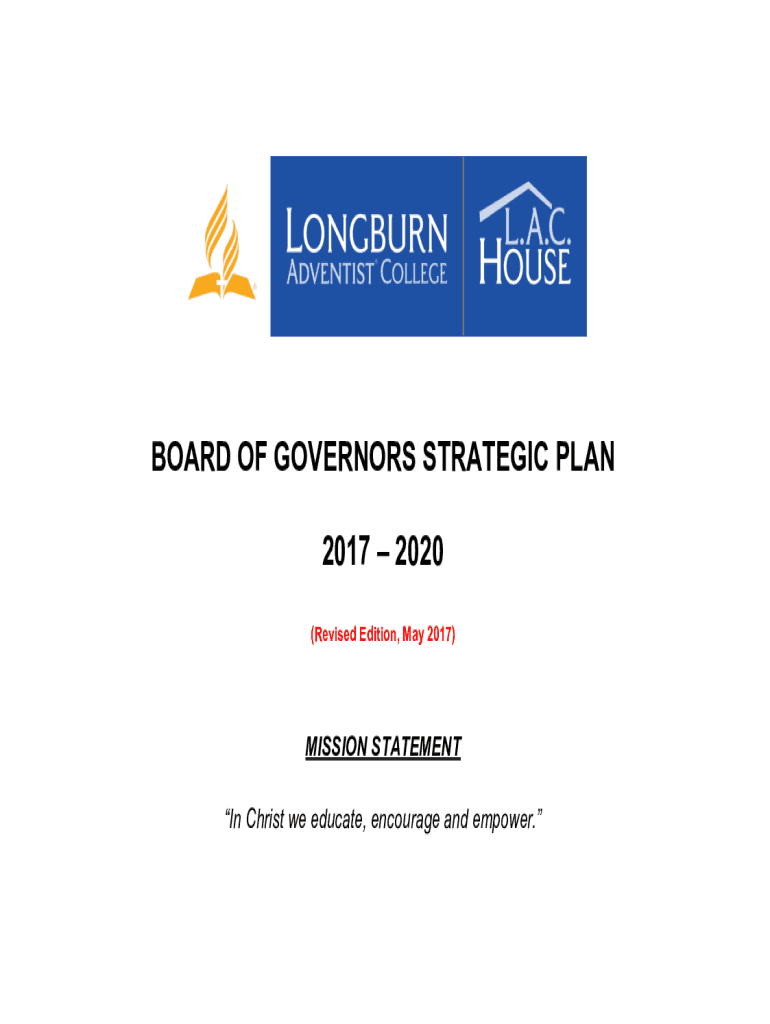 LONGBURN
ADVENTIST® COLLEGE

L.A.C.
HOUSE

BOARD OF GOVERNORS STRATEGIC PLAN

2017 – 2020

(Revised Edition, May 2017)

MISSION STATEMENT

"In Christ we educate, encourage and empower."